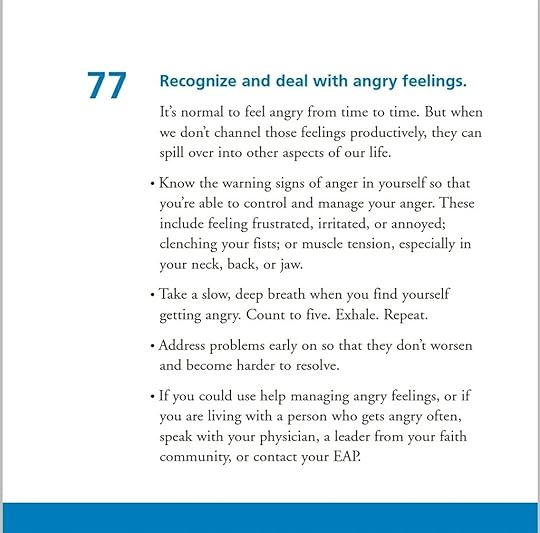 77

Recognize and deal with angry feelings.

It's normal to feel angry from time to time. But when we don't channel those feelings productively, they can spill over into other aspects of our life.

• Know the warning signs of anger in yourself so that you're able to control and manage your anger. These include feeling frustrated, irritated, or annoyed; clenching your fists; or muscle tension, especially in your neck, back, or jaw.

• Take a slow, deep breath when you find yourself getting angry. Count to five. Exhale. Repeat.

• Address problems early on so that they don't worsen and become harder to resolve.

• If you could use help managing angry feelings, or if you are living with a person who gets angry often, speak with your physician, a leader from your faith community, or contact your EAP.